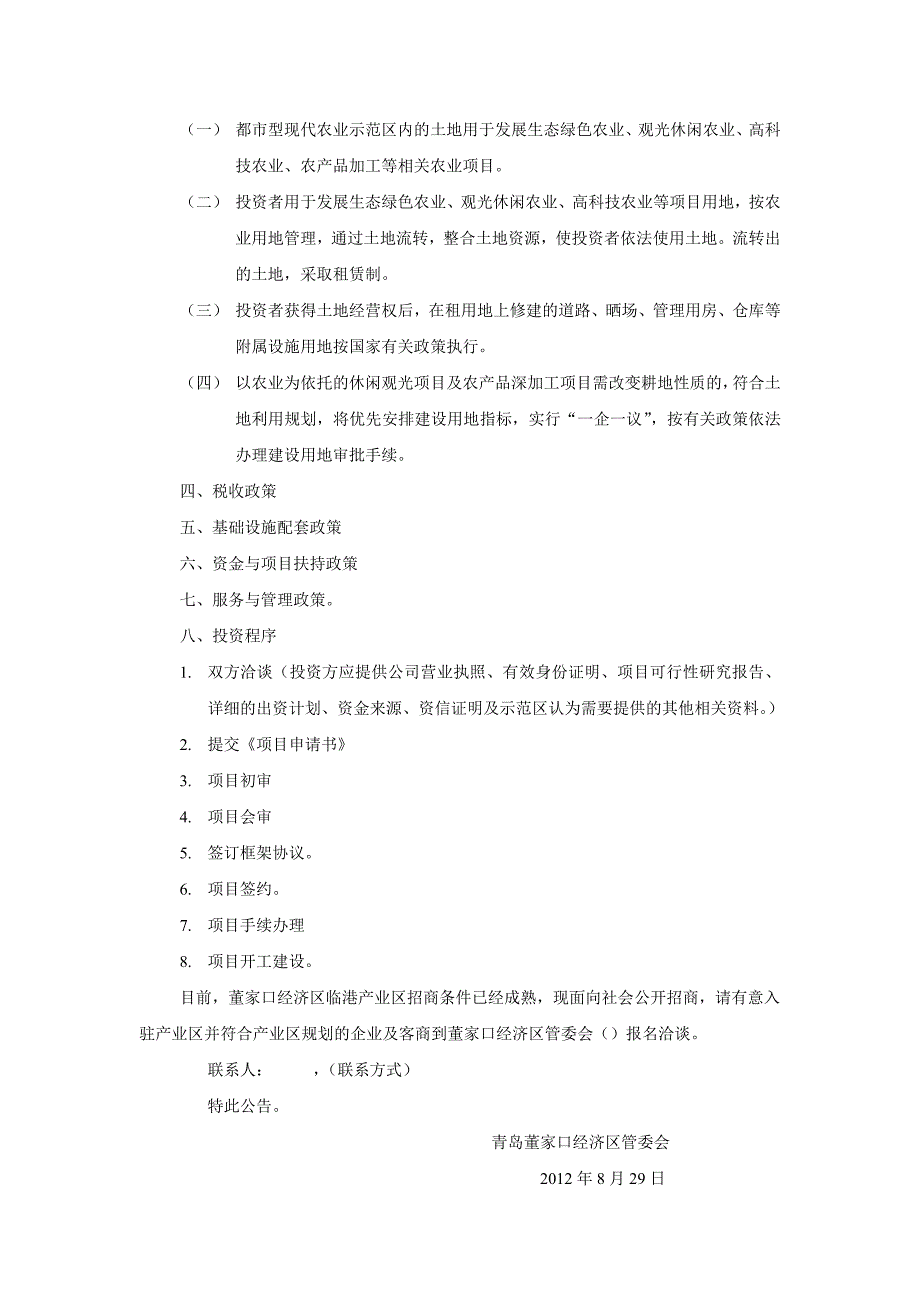 （一） 都市型现代农业示范区内的土地用于发展生态绿色农业、观光休闲农业、高科技农业、农产品加工等相关农业项目。

（二） 投资者用于发展生态绿色农业、观光休闲农业、高科技农业等项目用地，按农业用地管理，通过土地流转，整合土地资源，使投资者依法使用土地。流转出的土地，采取租赁制。

（三） 投资者获得土地经营权后，在租用地上修建的道路、晒场、管理用房、仓库等附属设施用地按国家有关政策执行。

（四） 以农业为依托的休闲观光项目及农产品深加工项目需改变耕地性质的，符合土地利用规划，将优先安排建设用地指标，实行“一企一议”，按有关政策依法办理建设用地审批手续。

四、税收政策

五、基础设施配套政策

六、资金与项目扶持政策

七、服务与管理政策。

八、投资程序

1. 双方洽谈（投资方应提供公司营业执照、有效身份证明、项目可行性研究报告、详细的出资计划、资金来源、资信证明及示范区认为需要提供的其他相关资料。）

2. 提交《项目申请书》

3. 项目初审

4. 项目会审

5. 签订框架协议。

6. 项目签约。

7. 项目手续办理

8. 项目开工建设。

目前，董家口经济区临港产业区招商条件已经成熟，现面向社会公开招商，请有意入驻产业区并符合产业区规划的企业及客商到董家口经济区管委会（）报名洽谈。

联系人： ，（联系方式）

特此公告。

青岛董家口经济区管委会

2012 年 8 月 29 日